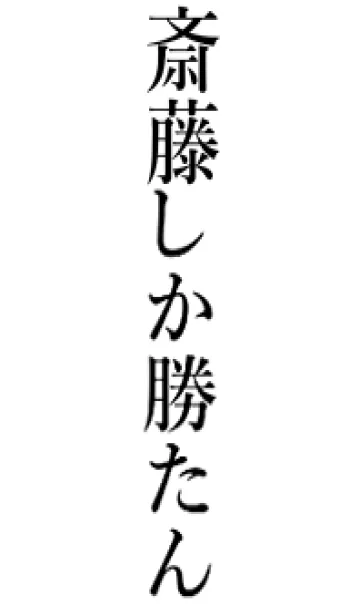 斎藤しか勝たん